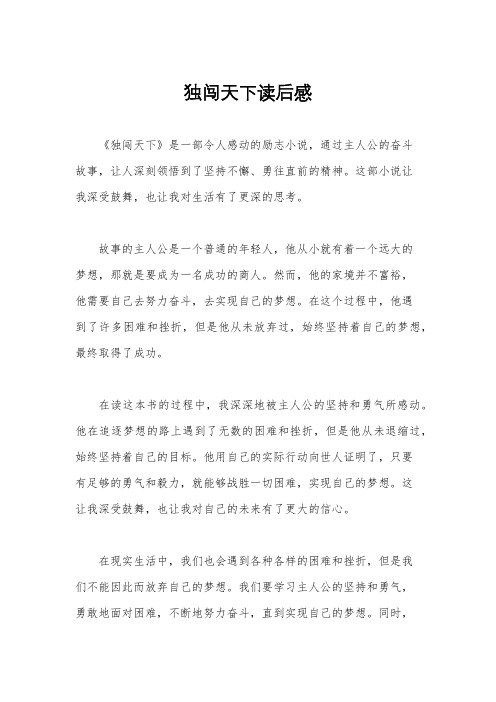 独闯天下读后感

《独闯天下》是一部令人感动的励志小说，通过主人公的奋斗故事，让人深刻领悟到了坚持不懈、勇往直前的精神。这部小说让我深受鼓舞，也让我对生活有了更深的思考。

故事的主人公是一个普通的年轻人，他从小就有着一个远大的梦想，那就是要成为一名成功的商人。然而，他的家境并不富裕，他需要自己去努力奋斗，去实现自己的梦想。在这个过程中，他遇到了许多困难和挫折，但是他从未放弃过，始终坚持着自己的梦想，最终取得了成功。

在读这本书的过程中，我深深地被主人公的坚持和勇气所感动。他在追逐梦想的路上遇到了无数的困难和挫折，但是他从未退缩过，始终坚持着自己的目标。他用自己的实际行动向世人证明了，只要有足够的勇气和毅力，就能够战胜一切困难，实现自己的梦想。这让我深受鼓舞，也让我对自己的未来有了更大的信心。

在现实生活中，我们也会遇到各种各样的困难和挫折，但是我们不能因此而放弃自己的梦想。我们要学习主人公的坚持和勇气，勇敢地面对困难，不断地努力奋斗，直到实现自己的梦想。同时，